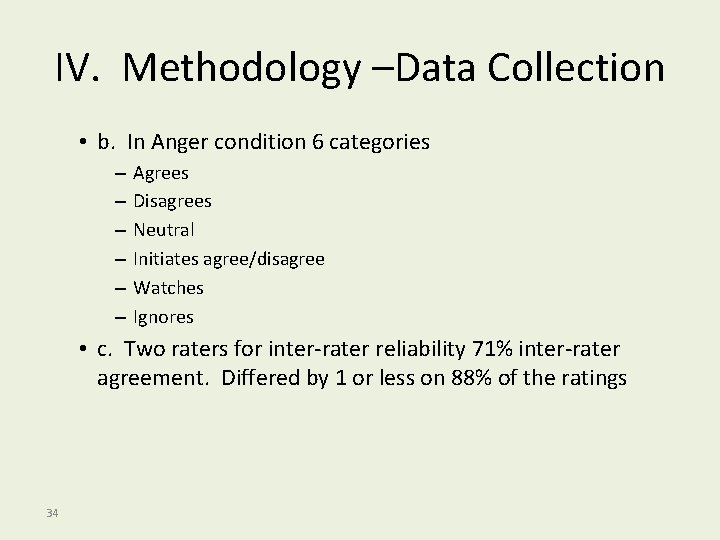 IV. Methodology –Data Collection

• b. In Anger condition 6 categories
– Agrees
– Disagrees
– Neutral
– Initiates agree/disagree
– Watches
– Ignores
• c. Two raters for inter-rater reliability 71% inter-rater agreement. Differed by 1 or less on 88% of the ratings

34